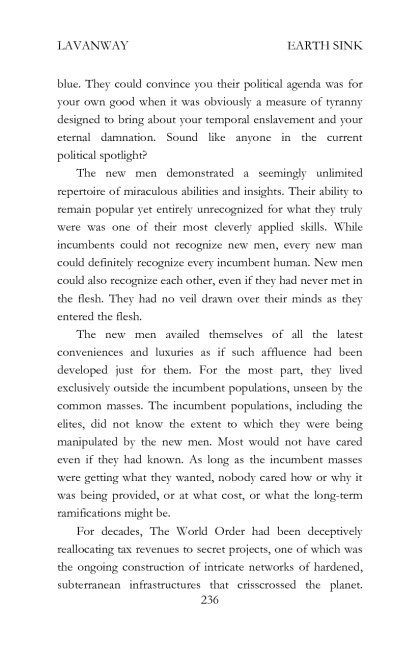 LAVANWAY EARTH SINK

blue. They could convince you their political agenda was for your own good when it was obviously a measure of tyranny designed to bring about your temporal enslavement and your eternal damnation. Sound like anyone in the current political spotlight?

The new men demonstrated a seemingly unlimited repertoire of miraculous abilities and insights. Their ability to remain popular yet entirely unrecognized for what they truly were was one of their most cleverly applied skills. While incumbents could not recognize new men, every new man could definitely recognize every incumbent human. New men could also recognize each other, even if they had never met in the flesh. They had no veil drawn over their minds as they entered the flesh.

The new men availed themselves of all the latest conveniences and luxuries as if such affluence had been developed just for them. For the most part, they lived exclusively outside the incumbent populations, unseen by the common masses. The incumbent populations, including the elites, did not know the extent to which they were being manipulated by the new men. Most would not have cared even if they had known. As long as the incumbent masses were getting what they wanted, nobody cared how or why it was being provided, or at what cost, or what the long-term ramifications might be.

For decades, The World Order had been deceptively reallocating tax revenues to secret projects, one of which was the ongoing construction of intricate networks of hardened, subterranean infrastructures that crisscrossed the planet.

236